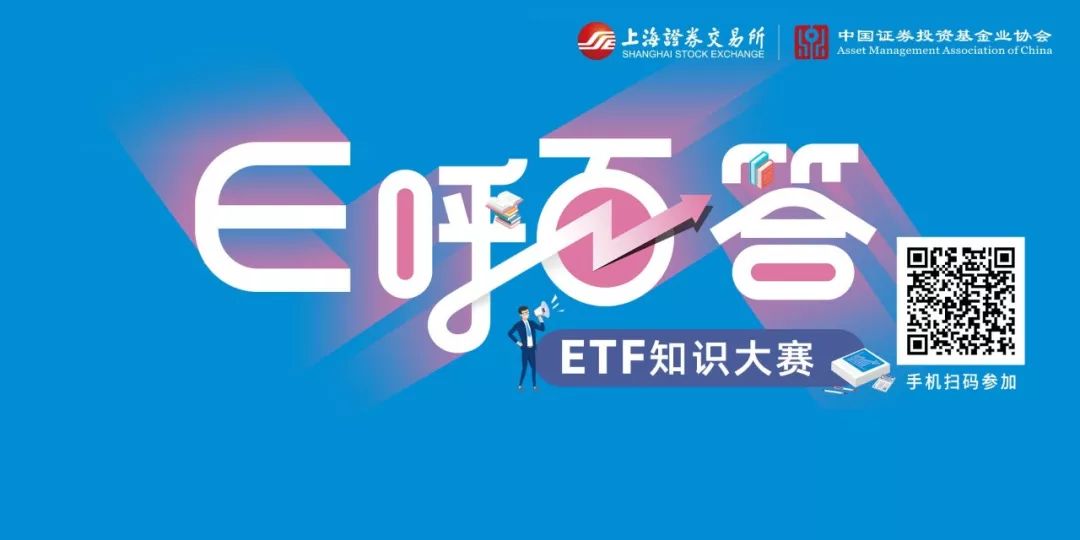 上海證券交易所
SHANGHAI STOCK EXCHANGE

中国证券投资基金业协会
Asset Management Association of China

E呼百答

ETF知识大赛

手机扫码参加